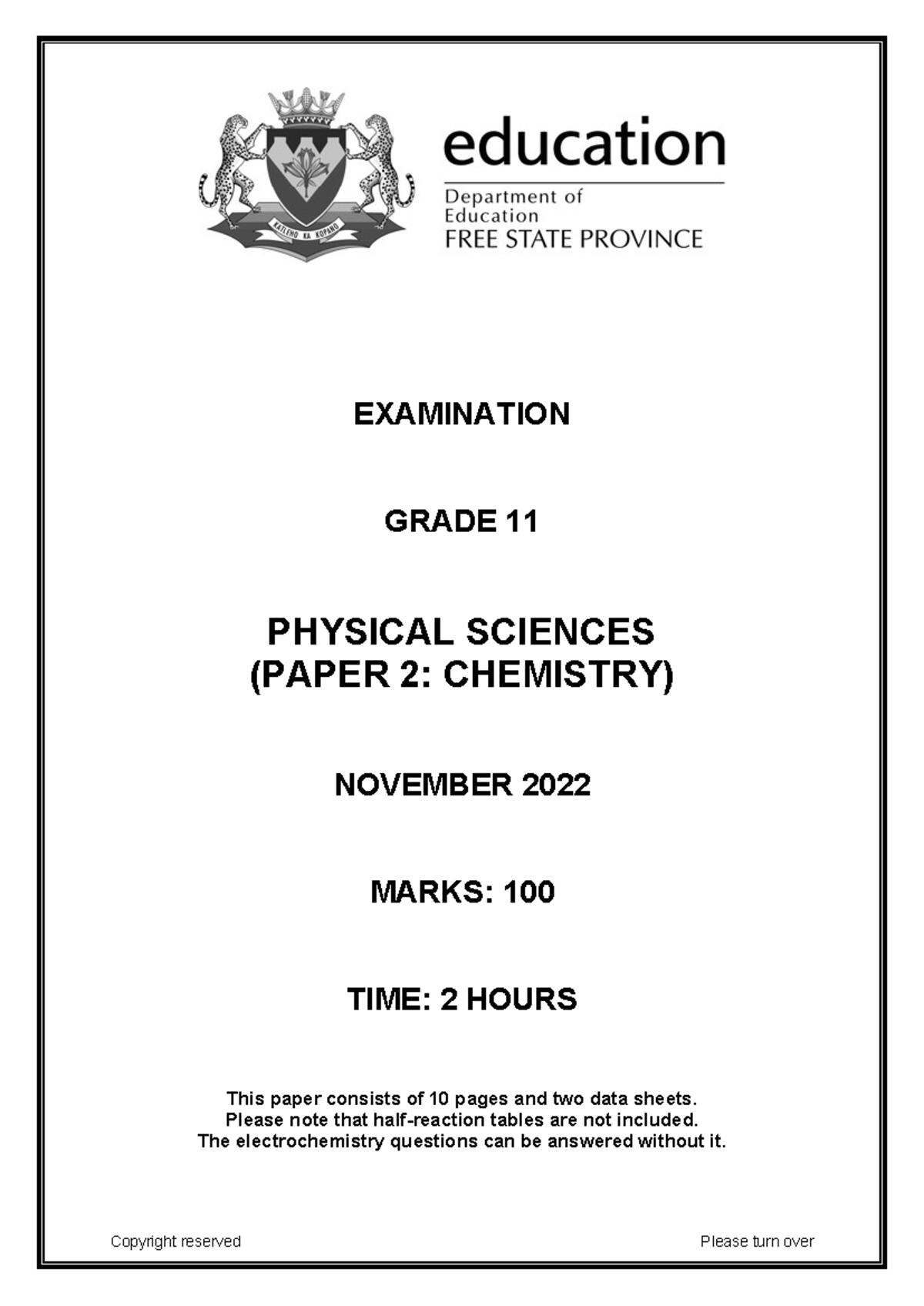 KATLEHO KA KOPANO

education

Department of Education
FREE STATE PROVINCE

EXAMINATION

GRADE 11

PHYSICAL SCIENCES
(PAPER 2: CHEMISTRY)

NOVEMBER 2022

MARKS: 100

TIME: 2 HOURS

This paper consists of 10 pages and two data sheets.
Please note that half-reaction tables are not included.
The electrochemistry questions can be answered without it.

Copyright reserved

Please turn over